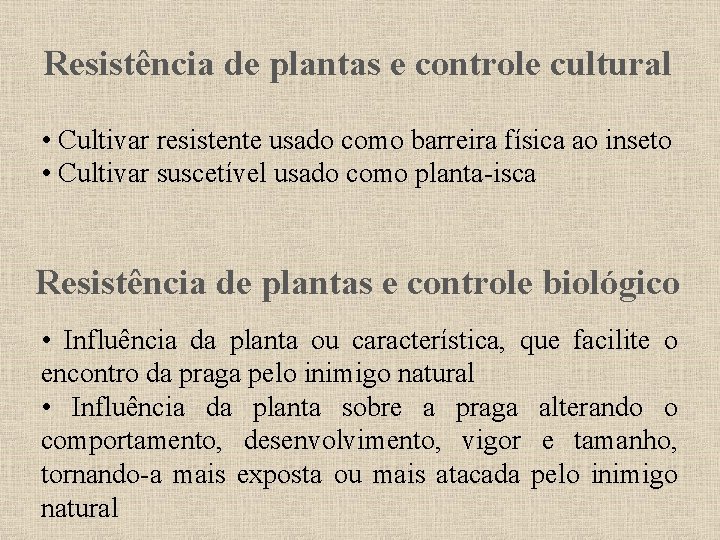 Resistência de plantas e controle cultural

• Cultivar resistente usado como barreira física ao inseto
• Cultivar suscetível usado como planta-isca

Resistência de plantas e controle biológico

• Influência da planta ou característica, que facilite o encontro da praga pelo inimigo natural
• Influência da planta sobre a praga alterando o comportamento, desenvolvimento, vigor e tamanho, tornando-a mais exposta ou mais atacada pelo inimigo natural